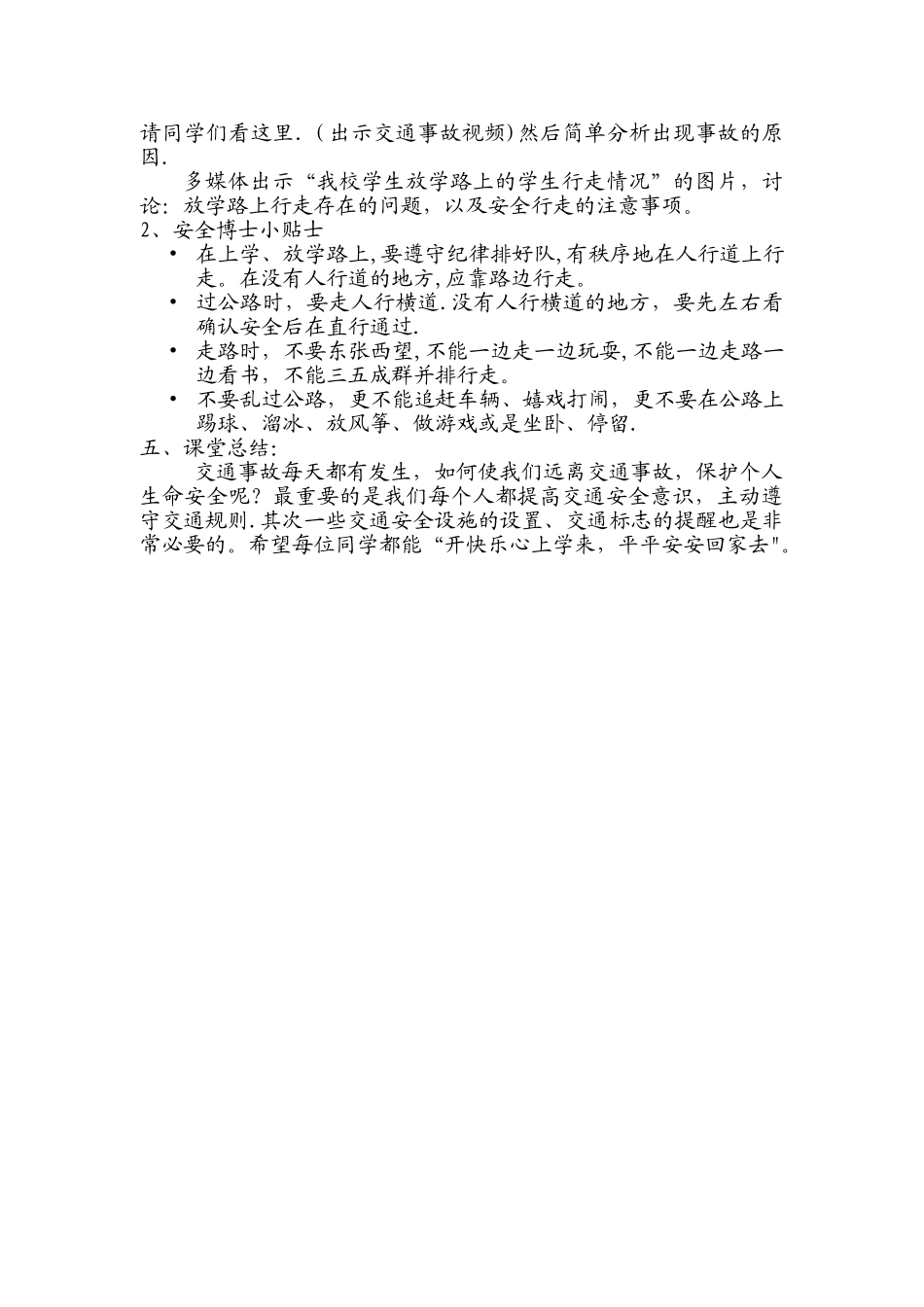 请同学们看这里.（出示交通事故视频)然后简单分析出现事故的原因.

多媒体出示“我校学生放学路上的学生行走情况”的图片，讨论：放学路上行走存在的问题，以及安全行走的注意事项。

2、安全博士小贴士

• 在上学、放学路上,要遵守纪律排好队,有秩序地在人行道上行走。在没有人行道的地方,应靠路边行走。
• 过公路时，要走人行横道.没有人行横道的地方，要先左右看确认安全后在直行通过.
• 走路时，不要东张西望,不能一边走一边玩耍,不能一边走路一边看书，不能三五成群并排行走。
• 不要乱过公路，更不能追赶车辆、嬉戏打闹，更不要在公路上踢球、溜冰、放风筝、做游戏或是坐卧、停留.

五、课堂总结：

交通事故每天都有发生，如何使我们远离交通事故，保护个人生命安全呢？最重要的是我们每个人都提高交通安全意识，主动遵守交通规则.其次一些交通安全设施的设置、交通标志的提醒也是非常必要的。希望每位同学都能“开快乐心上学来，平平安安回家去"。